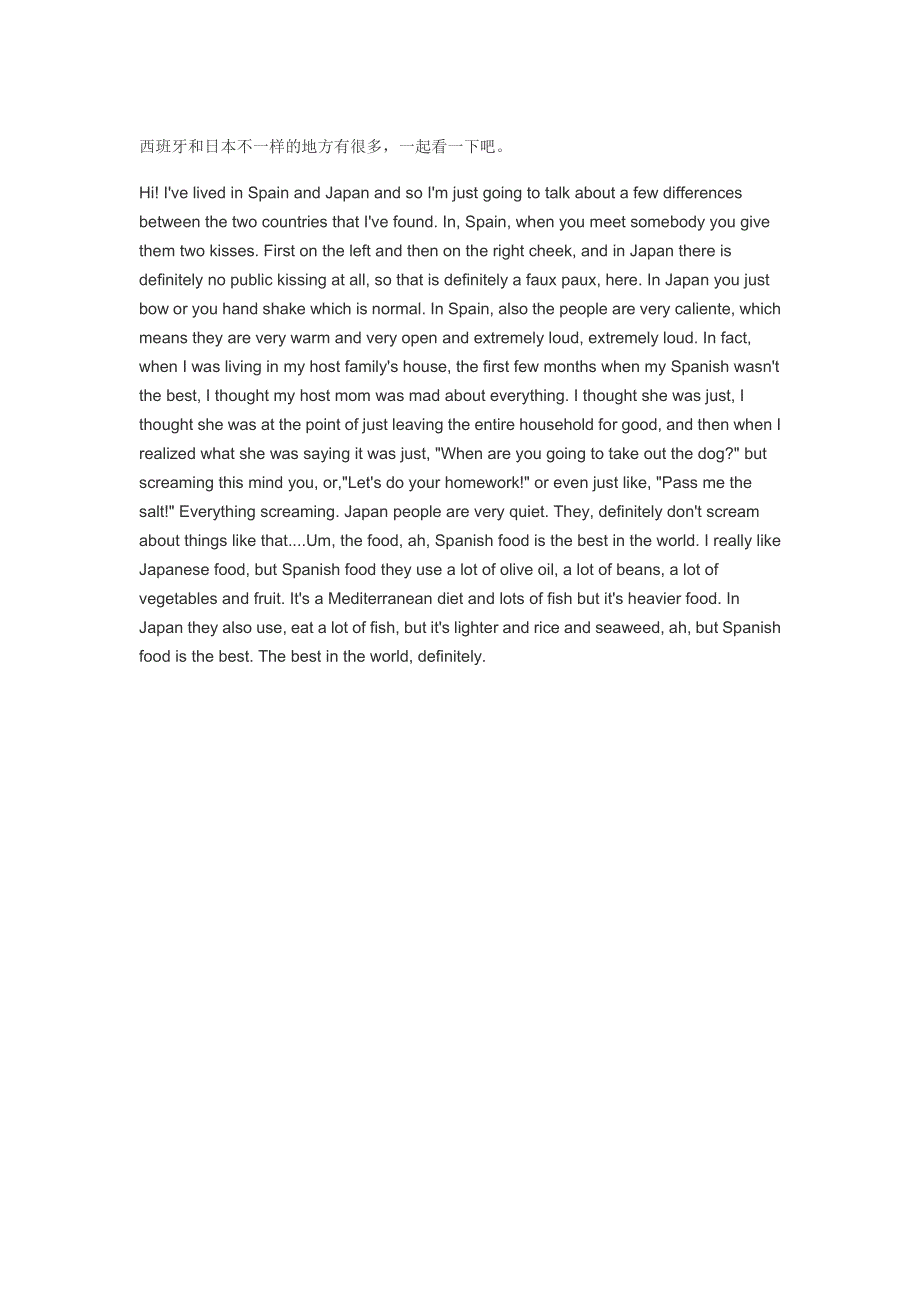 西班牙和日本不一样的地方有很多，一起看一下吧。

Hi! I've lived in Spain and Japan and so I'm just going to talk about a few differences between the two countries that I've found. In, Spain, when you meet somebody you give them two kisses. First on the left and then on the right cheek, and in Japan there is definitely no public kissing at all, so that is definitely a faux paux, here. In Japan you just bow or you hand shake which is normal. In Spain, also the people are very caliente, which means they are very warm and very open and extremely loud, extremely loud. In fact, when I was living in my host family's house, the first few months when my Spanish wasn't the best, I thought my host mom was mad about everything. I thought she was just, I thought she was at the point of just leaving the entire household for good, and then when I realized what she was saying it was just, "When are you going to take out the dog?" but screaming this mind you, or,"Let's do your homework!" or even just like, "Pass me the salt!" Everything screaming. Japan people are very quiet. They, definitely don't scream about things like that....Um, the food, ah, Spanish food is the best in the world. I really like Japanese food, but Spanish food they use a lot of olive oil, a lot of beans, a lot of vegetables and fruit. It's a Mediterranean diet and lots of fish but it's heavier food. In Japan they also use, eat a lot of fish, but it's lighter and rice and seaweed, ah, but Spanish food is the best. The best in the world, definitely.